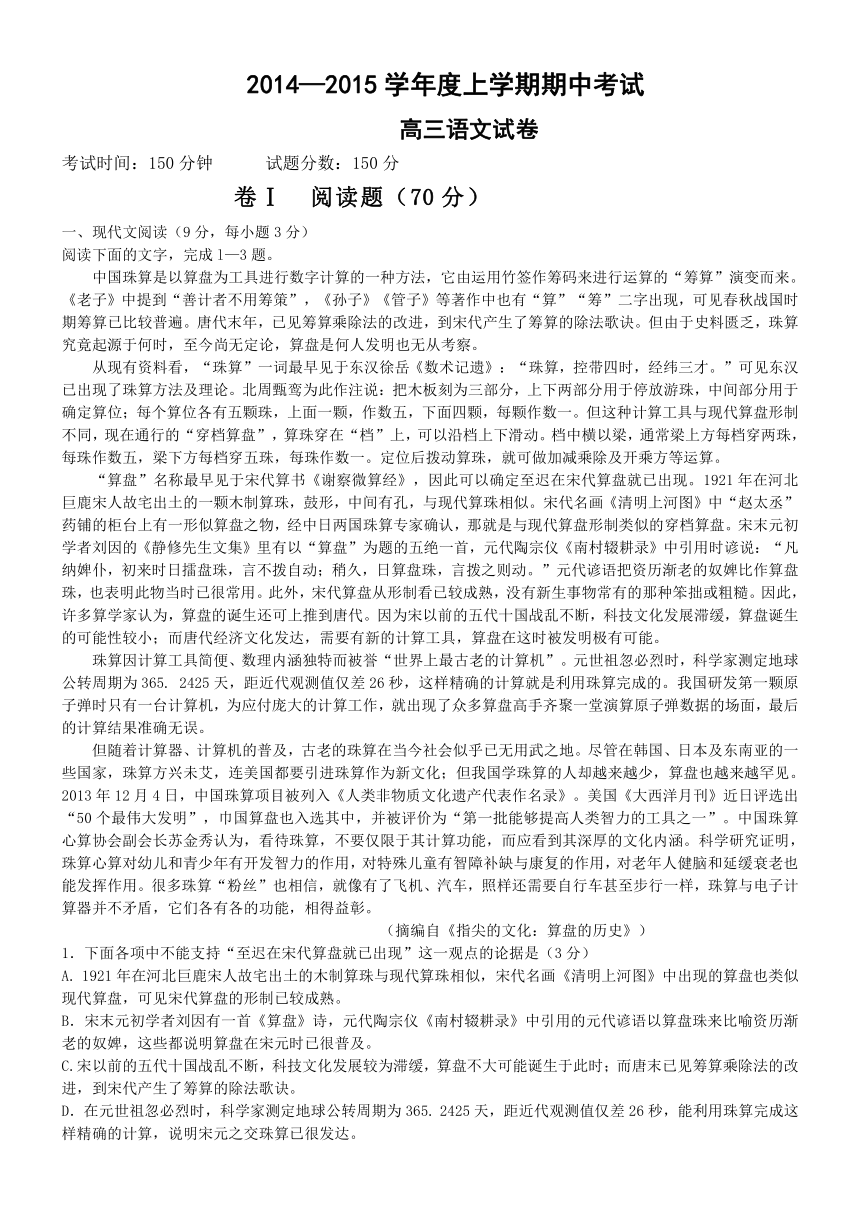 2014—2015 学年度上学期期中考试

高三语文试卷

考试时间：150 分钟　　试题分数：150 分

卷Ⅰ　阅读题（70 分）

一、现代文阅读（9 分，每小题 3 分）
阅读下面的文字，完成 1—3 题。

中国珠算是以算盘为工具进行数字计算的一种方法，它由运用竹签作筹码来进行运算的“筹算”演变而来。《老子》中提到“善计者不用筹策”，《孙子》《管子》等著作中也有“算”“筹”二字出现，可见春秋战国时期筹算已比较普遍。唐代末年，已见筹算乘除法的改进，到宋代产生了筹算的除法歌诀。但由于史料匮乏，珠算究竟起源于何时，至今尚无定论，算盘是何人发明也无从考察。

从现有资料看，“珠算”一词最早见于东汉徐岳《数术记遗》：“珠算，控带四时，经纬三才。”可见东汉已出现了珠算方法及理论。北周甄鸾为此作注说：把木板刻为三部分，上下两部分用于停放游珠，中间部分用于确定算位；每个算位各有五颗珠，上面一颗，作数五，下面四颗，每颗作数一。但这种计算工具与现代算盘形制不同，现在通行的“穿档算盘”，算珠穿在“档”上，可以沿档上下滑动。档中横以梁，通常梁上方每档穿两珠，每珠作数五，梁下方每档穿五珠，每珠作数一。定位后拨动算珠，就可做加减乘除及开乘方等运算。

“算盘”名称最早见于宋代算书《谢察微算经》，因此可以确定至迟在宋代算盘就已出现。1921 年在河北巨鹿宋人故宅出土的一颗木制算珠，鼓形，中间有孔，与现代算珠相似。宋代名画《清明上河图》中“赵太丞”药铺的柜台上有一形似算盘之物，经中日两国珠算专家确认，那就是与现代算盘形制类似的穿档算盘。宋末元初学者刘因的《静修先生文集》里有以“算盘”为题的五绝一首，元代陶宗仪《南村辍耕录》中引用时谚说：“凡纳婢仆，初来时日擂盘珠，言不拨自动；稍久，日算盘珠，言拨之则动。”元代谚语把资历渐老的奴婢比作算盘珠，也表明此物当时已很常用。此外，宋代算盘从形制看已较成熟，没有新生事物常有的那种笨拙或粗糙。因此，许多算学家认为，算盘的诞生还可上推到唐代。因为宋以前的五代十国战乱不断，科技文化发展滞缓，算盘诞生的可能性较小；而唐代经济文化发达，需要有新的计算工具，算盘在这时被发明极有可能。

珠算因计算工具简便、数理内涵独特而被誉“世界上最古老的计算机”。元世祖忽必烈时，科学家测定地球公转周期为 365. 2425 天，距近代观测值仅差 26 秒，这样精确的计算就是利用珠算完成的。我国研发第一颗原子弹时只有一台计算机，为应付庞大的计算工作，就出现了众多算盘高手齐聚一堂演算原子弹数据的场面，最后的计算结果准确无误。

但随着计算器、计算机的普及，古老的珠算在当今社会似乎已无用武之地。尽管在韩国、日本及东南亚的一些国家，珠算方兴未艾，连美国都要引进珠算作为新文化；但我国学珠算的人却越来越少，算盘也越来越罕见。2013 年 12 月 4 日，中国珠算项目被列入《人类非物质文化遗产代表作名录》。美国《大西洋月刊》近日评选出“50 个最伟大发明”，中国算盘也入选其中，并被评价为“第一批能够提高人类智力的工具之一”。中国珠算心算协会副会长苏金秀认为，看待珠算，不要仅限于其计算功能，而应看到其深厚的文化内涵。科学研究证明，珠算心算对幼儿和青少年有开发智力的作用，对特殊儿童有智障补缺与康复的作用，对老年人健脑和延缓衰老也能发挥作用。很多珠算“粉丝”也相信，就像有了飞机、汽车，照样还需要自行车甚至步行一样，珠算与电子计算器并不矛盾，它们各有各的功能，相得益彰。

（摘编自《指尖的文化：算盘的历史》）

1．下面各项中不能支持“至迟在宋代算盘就已出现”这一观点的论据是（3 分）
A. 1921 年在河北巨鹿宋人故宅出土的木制算珠与现代算珠相似，宋代名画《清明上河图》中出现的算盘也类似现代算盘，可见宋代算盘的形制已较成熟。
B. 宋末元初学者刘因有一首《算盘》诗，元代陶宗仪《南村辍耕录》中引用的元代谚语以算盘珠来比喻资历渐老的奴婢，这些都说明算盘在宋元时已很普及。
C.宋以前的五代十国战乱不断，科技文化发展较为滞缓，算盘不大可能诞生于此时；而唐末已见筹算乘除法的改进，到宋代产生了筹算的除法歌诀。
D. 在元世祖忽必烈时，科学家测定地球公转周期为 365. 2425 天，距近代观测值仅差 26 秒，能利用珠算完成这样精确的计算，说明宋元之交珠算已很发达。